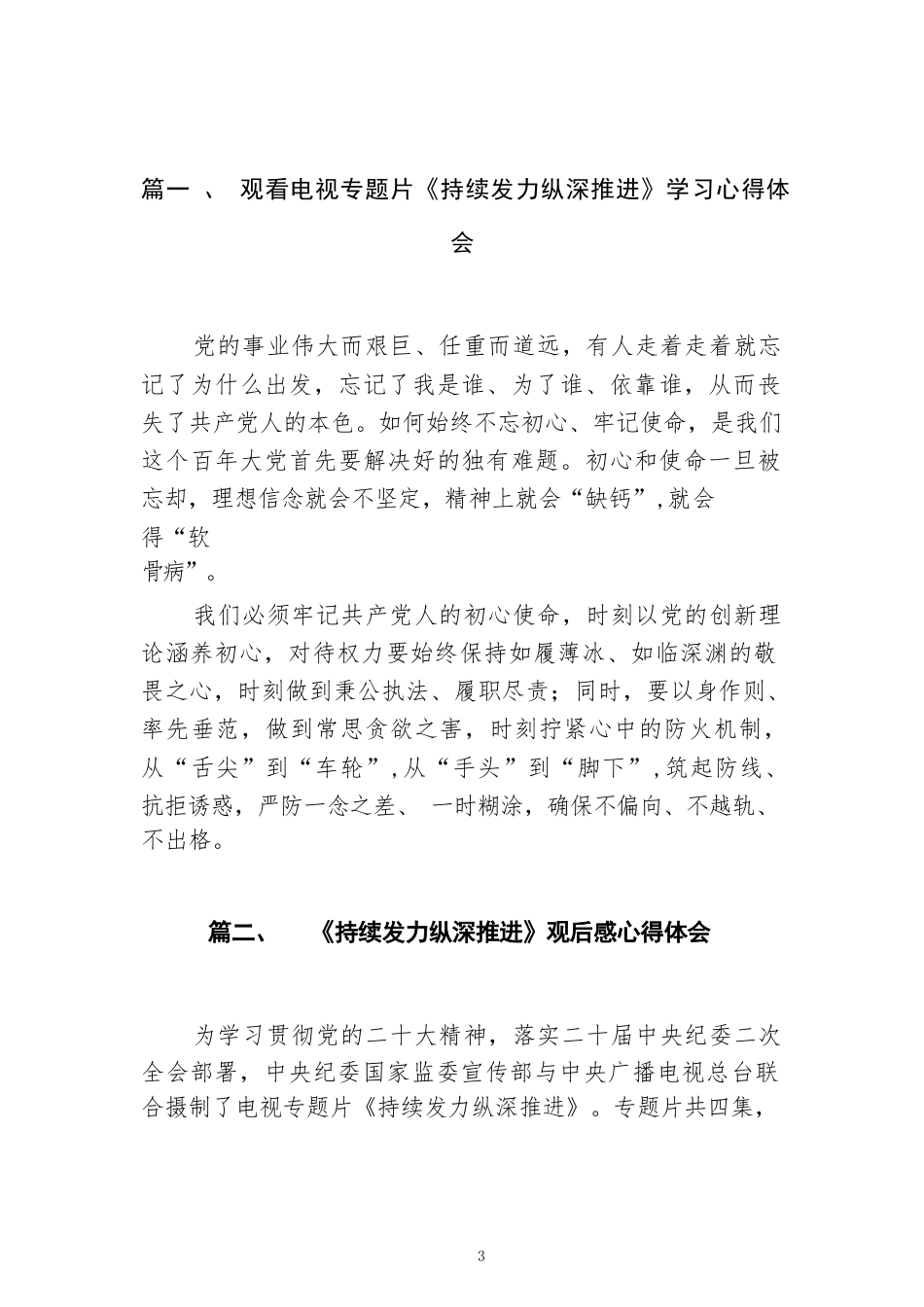 篇一 、 观看电视专题片《持续发力纵深推进》学习心得体会

党的事业伟大而艰巨、任重而道远，有人走着走着就忘记了为什么出发，忘记了我是谁、为了谁、依靠谁，从而丧失了共产党人的本色。如何始终不忘初心、牢记使命，是我们这个百年大党首先要解决好的独有难题。初心和使命一旦被忘却，理想信念就会不坚定，精神上就会“缺钙”,就会得“软骨病”。

我们必须牢记共产党人的初心使命，时刻以党的创新理论涵养初心，对待权力要始终保持如履薄冰、如临深渊的敬畏之心，时刻做到秉公执法、履职尽责；同时，要以身作则、率先垂范，做到常思贪欲之害，时刻拧紧心中的防火机制，从“舌尖”到“车轮”,从“手头”到“脚下”,筑起防线、抗拒诱惑，严防一念之差、 一时糊涂，确保不偏向、不越轨、不出格。

篇二、 《持续发力纵深推进》观后感心得体会

为学习贯彻党的二十大精神，落实二十届中央纪委二次全会部署，中央纪委国家监委宣传部与中央广播电视总台联合摄制了电视专题片《持续发力纵深推进》。专题片共四集，

3